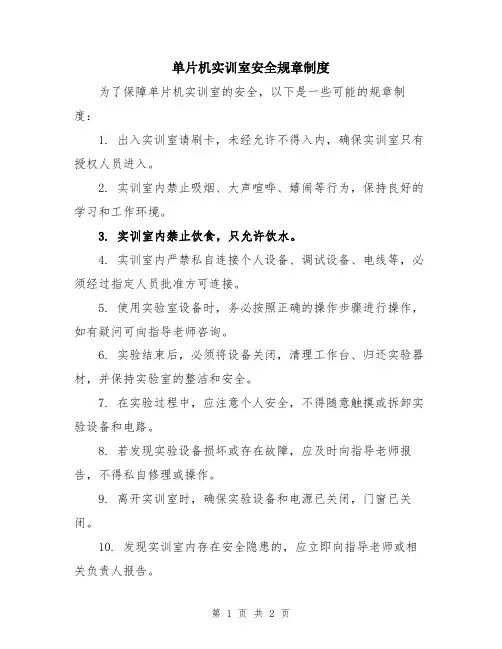 单片机实训室安全规章制度

为了保障单片机实训室的安全，以下是一些可能的规章制度：

1. 出入实训室请刷卡，未经允许不得入内，确保实训室只有授权人员进入。

2. 实训室内禁止吸烟、大声喧哗、嬉闹等行为，保持良好的学习和工作环境。

3. 实训室内禁止饮食，只允许饮水。

4. 实训室内严禁私自连接个人设备、调试设备、电线等，必须经过指定人员批准方可连接。

5. 使用实验室设备时，务必按照正确的操作步骤进行操作，如有疑问可向指导老师咨询。

6. 实验结束后，必须将设备关闭，清理工作台、归还实验器材，并保持实验室的整洁和安全。

7. 在实验过程中，应注意个人安全，不得随意触摸或拆卸实验设备和电路。

8. 若发现实验设备损坏或存在故障，应及时向指导老师报告，不得私自修理或操作。

9. 离开实训室时，确保实验设备和电源已关闭，门窗已关闭。

10. 发现实训室内存在安全隐患的，应立即向指导老师或相关负责人报告。

第 1 页 共 2 页